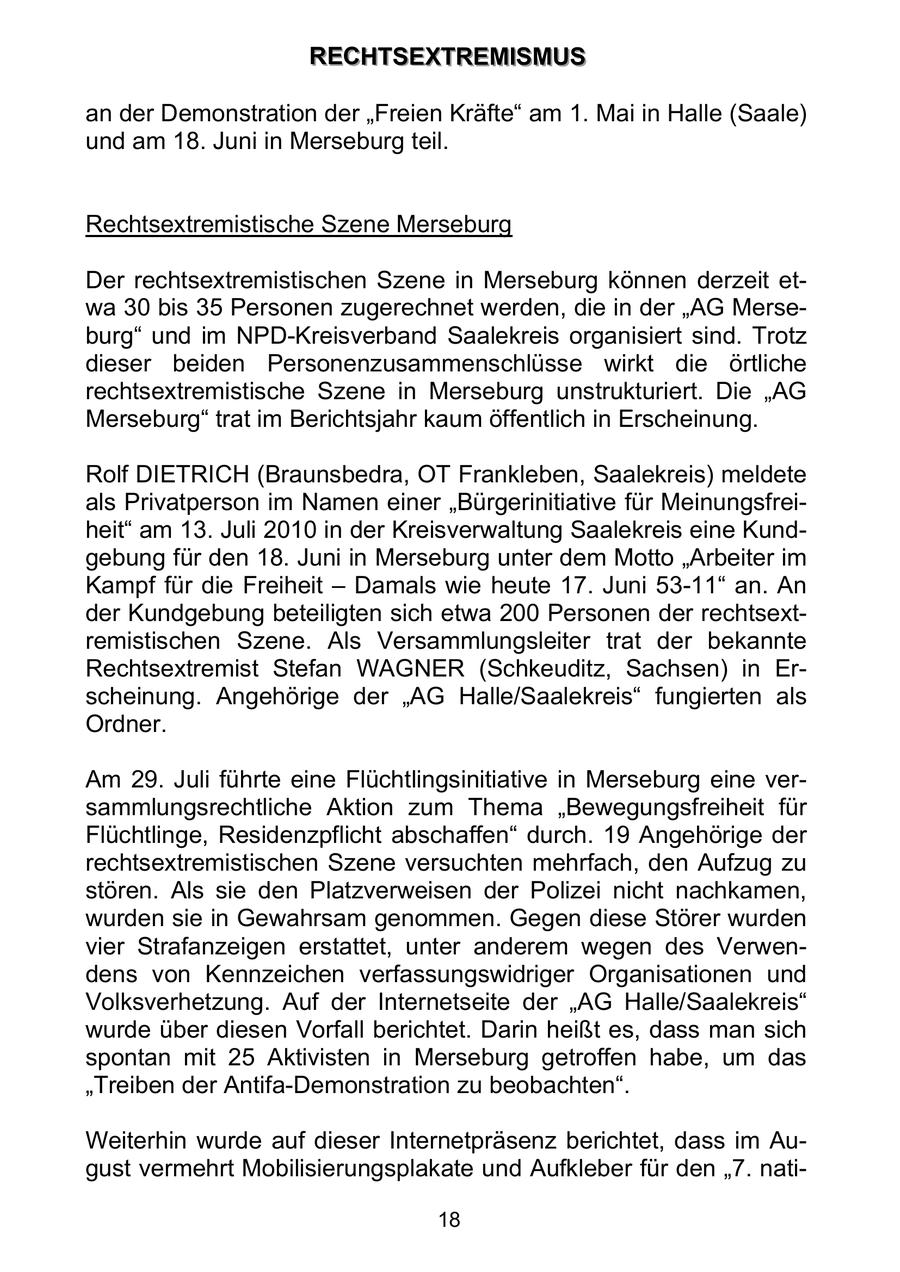 RECHTSEXTREMISMUS

an der Demonstration der „Freien Kräfte“ am 1. Mai in Halle (Saale) und am 18. Juni in Merseburg teil.

Rechtsextremistische Szene Merseburg

Der rechtsextremistischen Szene in Merseburg können derzeit etwa 30 bis 35 Personen zugerechnet werden, die in der „AG Merseburg“ und im NPD-Kreisverband Saalekreis organisiert sind. Trotz dieser beiden Personenzusammenschlüsse wirkt die örtliche rechtsextremistische Szene in Merseburg unstrukturiert. Die „AG Merseburg“ trat im Berichtsjahr kaum öffentlich in Erscheinung.

Rolf DIETRICH (Braunsbedra, OT Frankleben, Saalekreis) meldete als Privatperson im Namen einer „Bürgerinitiative für Meinungsfreiheit“ am 13. Juli 2010 in der Kreisverwaltung Saalekreis eine Kundgebung für den 18. Juni in Merseburg unter dem Motto „Arbeiter im Kampf für die Freiheit – Damals wie heute 17. Juni 53-11“ an. An der Kundgebung beteiligten sich etwa 200 Personen der rechtsextremistischen Szene. Als Versammlungsleiter trat der bekannte Rechtsextremist Stefan WAGNER (Schkeuditz, Sachsen) in Erscheinung. Angehörige der „AG Halle/Saalekreis“ fungierten als Ordner.

Am 29. Juli führte eine Flüchtlingsinitiative in Merseburg eine versammlungsrechtliche Aktion zum Thema „Bewegungsfreiheit für Flüchtlinge, Residenzpflicht abschaffen“ durch. 19 Angehörige der rechtsextremistischen Szene versuchten mehrfach, den Aufzug zu stören. Als sie den Platzverweisen der Polizei nicht nachkamen, wurden sie in Gewahrsam genommen. Gegen diese Störer wurden vier Strafanzeigen erstattet, unter anderem wegen des Verwendens von Kennzeichen verfassungswidriger Organisationen und Volksverhetzung. Auf der Internetseite der „AG Halle/Saalekreis“ wurde über diesen Vorfall berichtet. Darin heißt es, dass man sich spontan mit 25 Aktivisten in Merseburg getroffen habe, um das „Treiben der Antifa-Demonstration zu beobachten“.

Weiterhin wurde auf dieser Internetpräsenz berichtet, dass im August vermehrt Mobilisierungsplakate und Aufkleber für den „7. nati-

18